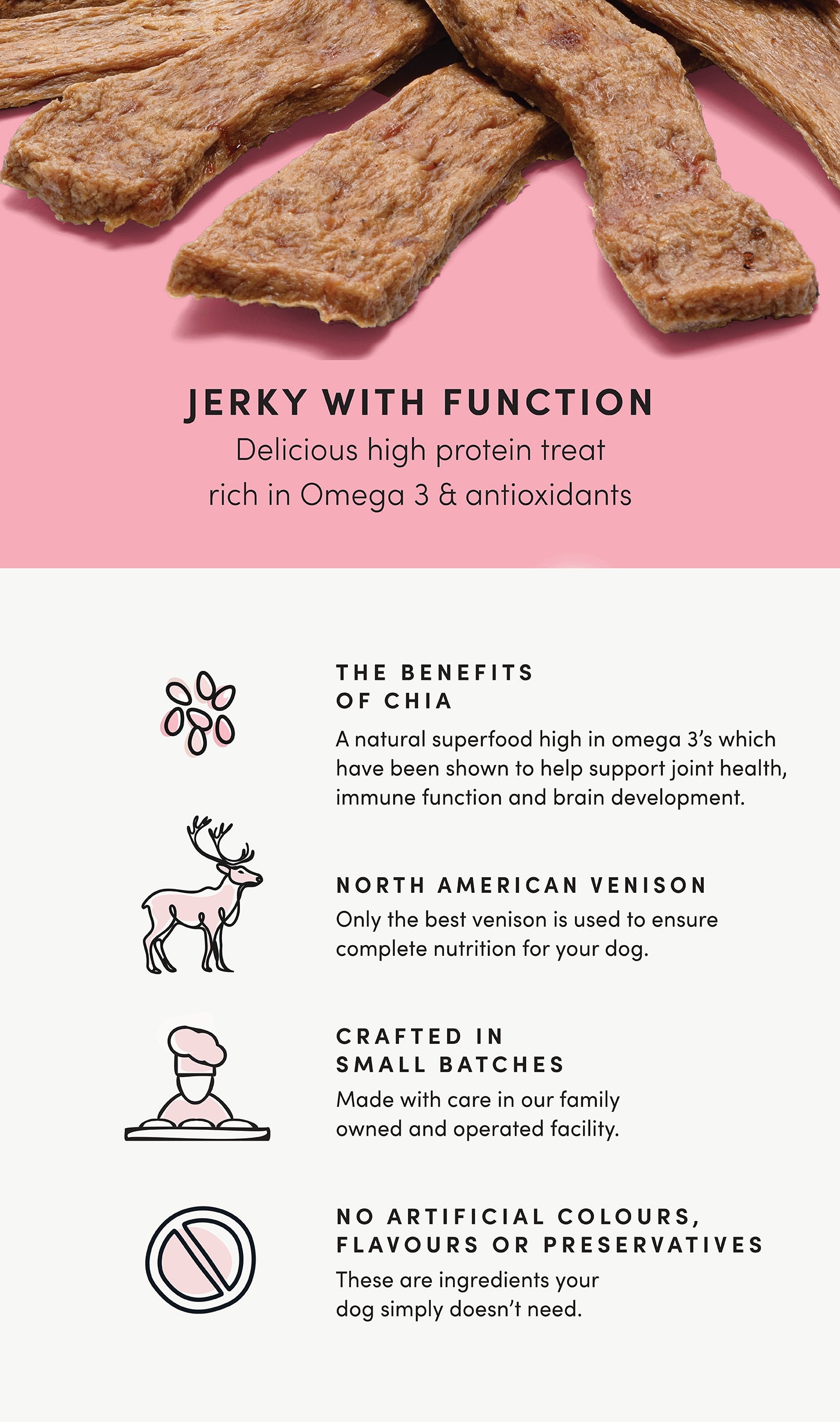 JERKY WITH FUNCTION
Delicious high protein treat
rich in Omega 3 & antioxidants

THE BENEFITS
OF CHIA

A natural superfood high in omega 3's which have been shown to help support joint health, immune function and brain development.

NORTH AMERICAN VENISON

Only the best venison is used to ensure complete nutrition for your dog.

CRAFTED IN
SMALL BATCHES

Made with care in our family owned and operated facility.

NO ARTIFICIAL COLOURS,
FLAVOURS OR PRESERVATIVES

These are ingredients your dog simply doesn't need.